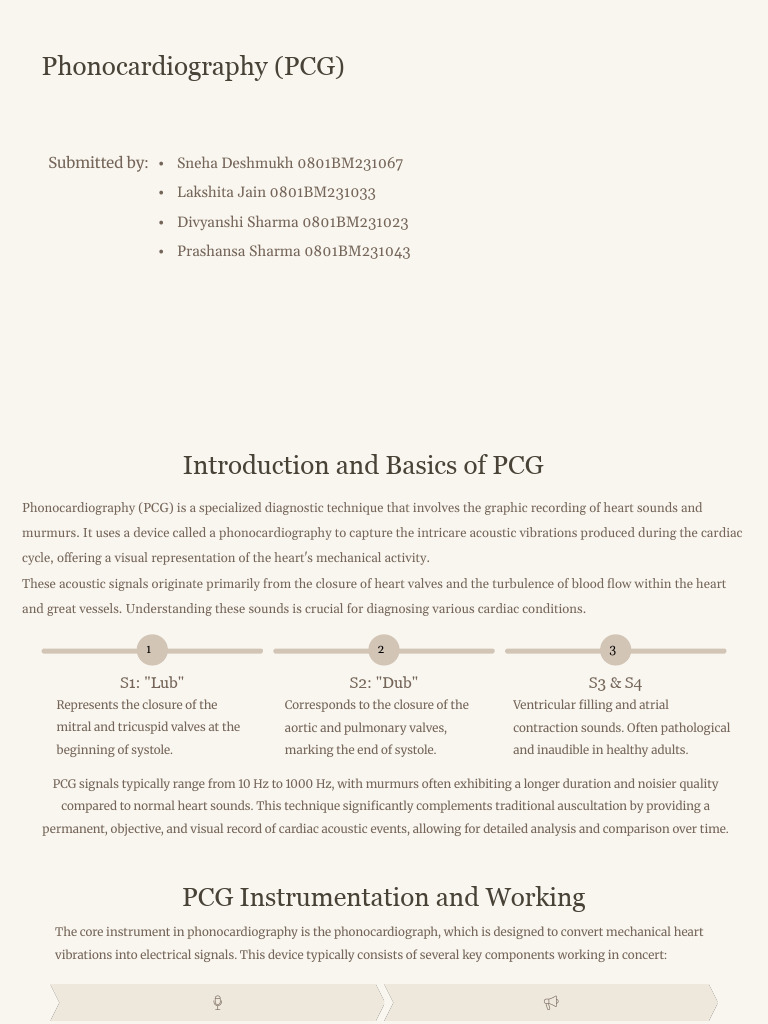 Phonocardiography (PCG)

Submitted by:
• Sneha Deshmukh 0801BM231067
• Lakshita Jain 0801BM231033
• Divyanshi Sharma 0801BM231023
• Prashansa Sharma 0801BM231043

Introduction and Basics of PCG

Phonocardiography (PCG) is a specialized diagnostic technique that involves the graphic recording of heart sounds and murmurs. It uses a device called a phonocardiography to capture the intricare acoustic vibrations produced during the cardiac cycle, offering a visual representation of the heart's mechanical activity.

These acoustic signals originate primarily from the closure of heart valves and the turbulence of blood flow within the heart and great vessels. Understanding these sounds is crucial for diagnosing various cardiac conditions.

1

S1: "Lub"

Represents the closure of the mitral and tricuspid valves at the beginning of systole.

2

S2: "Dub"

Corresponds to the closure of the aortic and pulmonary valves, marking the end of systole.

3

S3 & S4

Ventricular filling and atrial contraction sounds. Often pathological and inaudible in healthy adults.

PCG signals typically range from 10 Hz to 1000 Hz, with murmurs often exhibiting a longer duration and noisier quality compared to normal heart sounds. This technique significantly complements traditional auscultation by providing a permanent, objective, and visual record of cardiac acoustic events, allowing for detailed analysis and comparison over time.

PCG Instrumentation and Working

The core instrument in phonocardiography is the phonocardiograph, which is designed to convert mechanical heart vibrations into electrical signals. This device typically consists of several key components working in concert: